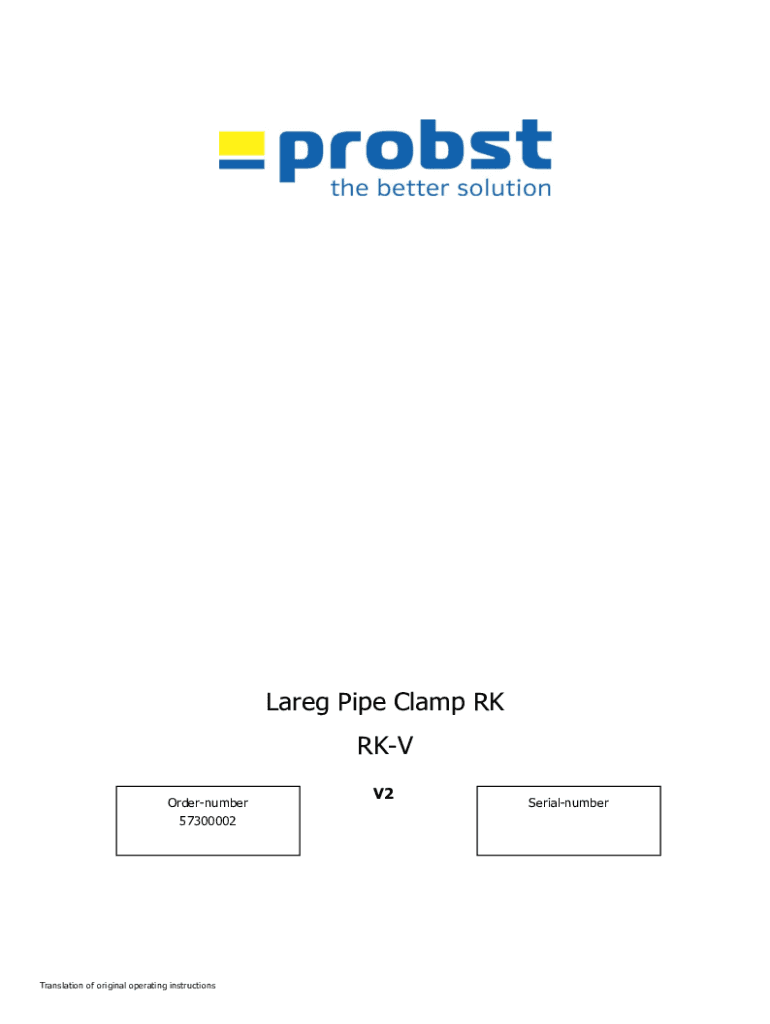 probst
the better solution

Lareg Pipe Clamp RK

RK-V

Order-number
57300002

V2

Serial-number

Translation of original operating instructions